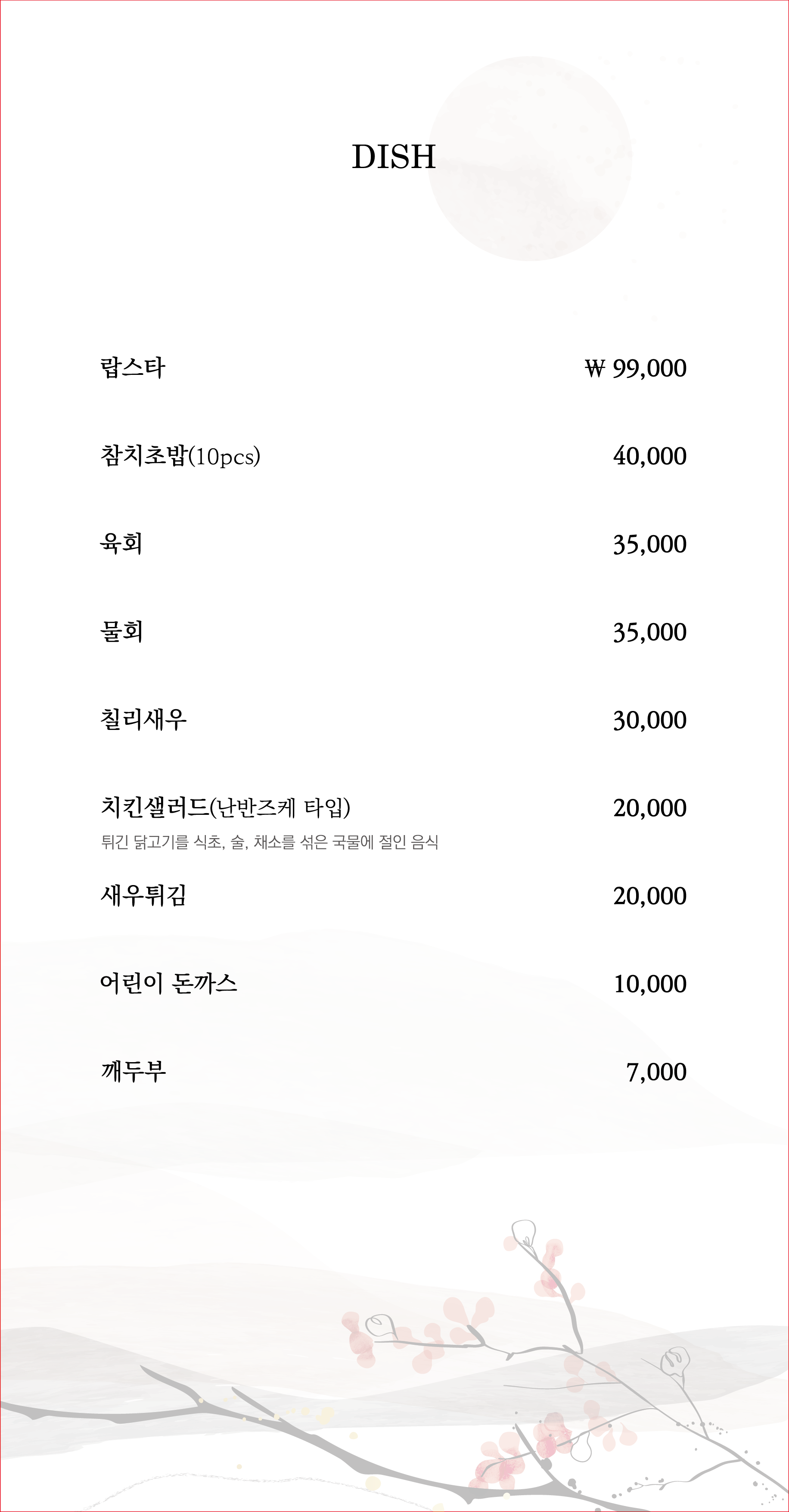 DISH

랍스타 ₩ 99,000

참치초밥(10pcs) 40,000

육회 35,000

물회 35,000

칠리새우 30,000

치킨샐러드(난반즈케 타입) 20,000
튀긴 닭고기를 식초, 술, 채소를 섞은 국물에 절인 음식

새우튀김 20,000

어린이 돈까스 10,000

깨두부 7,000